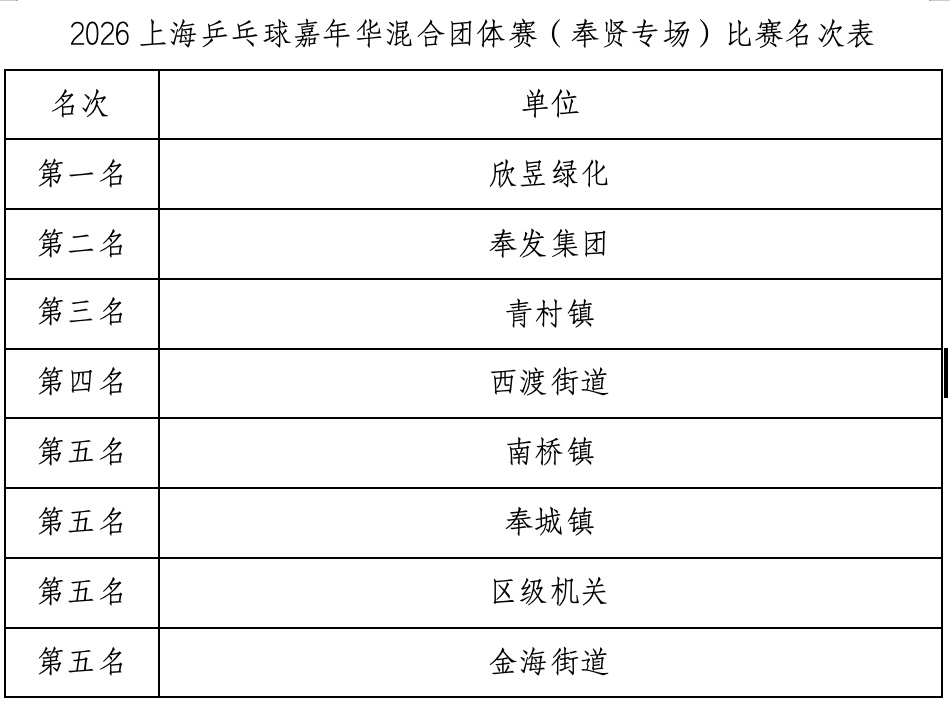 2026上海乒乓球嘉年华混合团体赛（奉贤专场）比赛名次表

| 名次 | 单位 |
|---|---|
| 第一名 | 欣昱绿化 |
| 第二名 | 奉发集团 |
| 第三名 | 青村镇 |
| 第四名 | 西渡街道 |
| 第五名 | 南桥镇 |
| 第五名 | 奉城镇 |
| 第五名 | 区级机关 |
| 第五名 | 金海街道 |